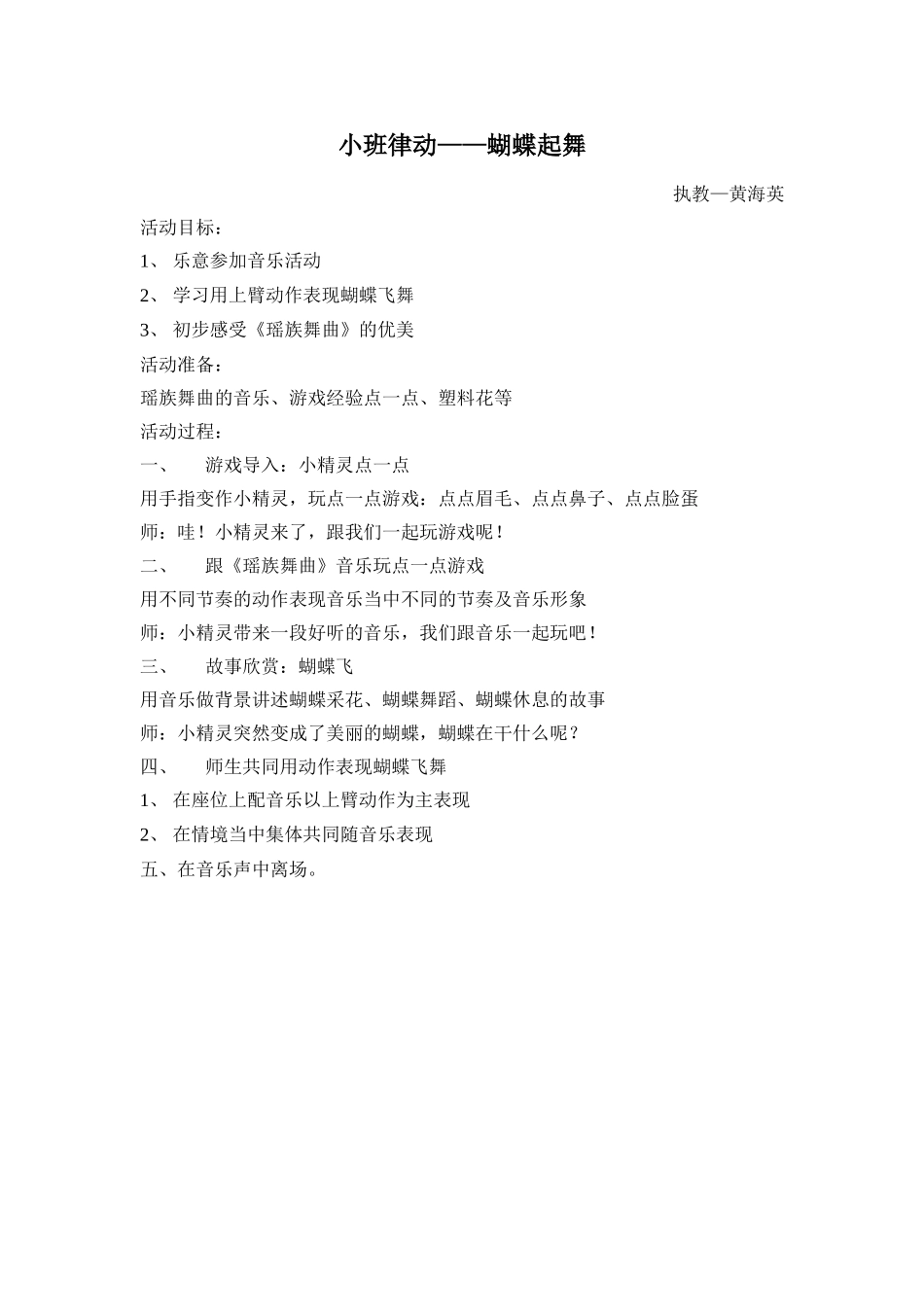 小班律动——蝴蝶起舞

执教—黄海英

活动目标：

1、 乐意参加音乐活动

2、 学习用上臂动作表现蝴蝶飞舞

3、 初步感受《瑶族舞曲》的优美

活动准备：

瑶族舞曲的音乐、游戏经验点一点、塑料花等

活动过程：

一、 游戏导入：小精灵点一点

用手指变作小精灵，玩点一点游戏：点点眉毛、点点鼻子、点点脸蛋

师：哇！小精灵来了，跟我们一起玩游戏呢！

二、 跟《瑶族舞曲》音乐玩点一点游戏

用不同节奏的动作表现音乐当中不同的节奏及音乐形象

师：小精灵带来一段好听的音乐，我们跟音乐一起玩吧！

三、 故事欣赏：蝴蝶飞

用音乐做背景讲述蝴蝶采花、蝴蝶舞蹈、蝴蝶休息的故事

师：小精灵突然变成了美丽的蝴蝶，蝴蝶在干什么呢？

四、 师生共同用动作表现蝴蝶飞舞

1、 在座位上配音乐以上臂动作为主表现

2、 在情境当中集体共同随音乐表现

五、在音乐声中离场。